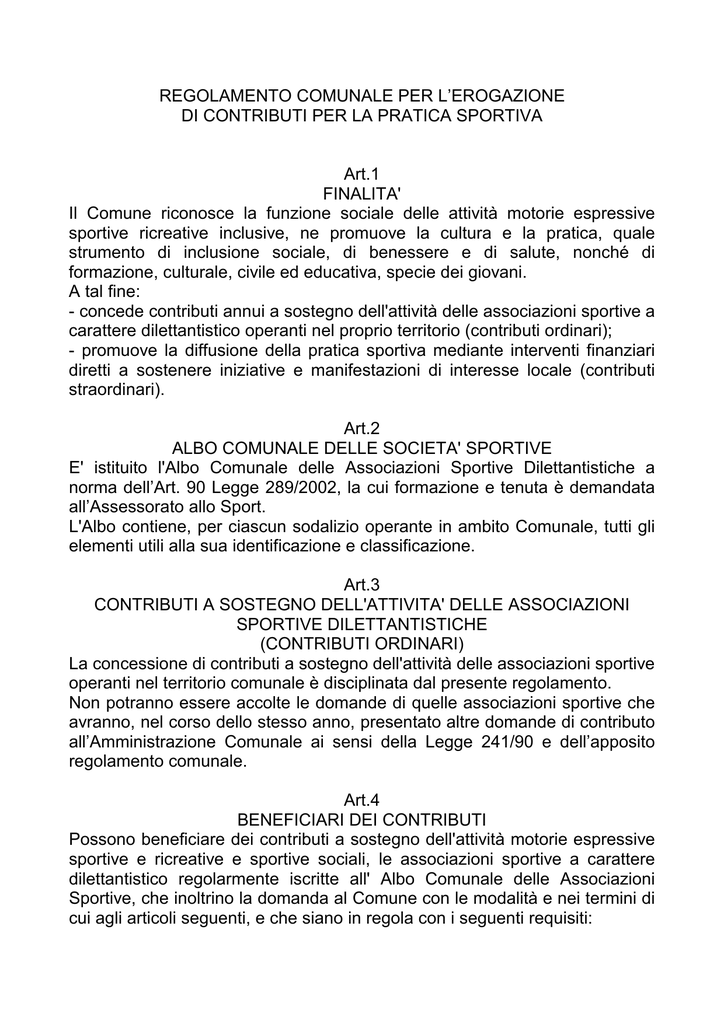 REGOLAMENTO COMUNALE PER L'EROGAZIONE
DI CONTRIBUTI PER LA PRATICA SPORTIVA

Art.1
FINALITA'

Il Comune riconosce la funzione sociale delle attività motorie espressive sportive ricreative inclusive, ne promuove la cultura e la pratica, quale strumento di inclusione sociale, di benessere e di salute, nonché di formazione, culturale, civile ed educativa, specie dei giovani.

A tal fine:

- concede contributi annui a sostegno dell'attività delle associazioni sportive a carattere dilettantistico operanti nel proprio territorio (contributi ordinari);

- promuove la diffusione della pratica sportiva mediante interventi finanziari diretti a sostenere iniziative e manifestazioni di interesse locale (contributi straordinari).

Art.2
ALBO COMUNALE DELLE SOCIETA' SPORTIVE

E' istituito l'Albo Comunale delle Associazioni Sportive Dilettantistiche a norma dell'Art. 90 Legge 289/2002, la cui formazione e tenuta è demandata all'Assessorato allo Sport.

L'Albo contiene, per ciascun sodalizio operante in ambito Comunale, tutti gli elementi utili alla sua identificazione e classificazione.

Art.3
CONTRIBUTI A SOSTEGNO DELL'ATTIVITA' DELLE ASSOCIAZIONI SPORTIVE DILETTANTISTICHE
(CONTRIBUTI ORDINARI)

La concessione di contributi a sostegno dell'attività delle associazioni sportive operanti nel territorio comunale è disciplinata dal presente regolamento.

Non potranno essere accolte le domande di quelle associazioni sportive che avranno, nel corso dello stesso anno, presentato altre domande di contributo all'Amministrazione Comunale ai sensi della Legge 241/90 e dell'apposito regolamento comunale.

Art.4
BENEFICIARI DEI CONTRIBUTI

Possono beneficiare dei contributi a sostegno dell'attività motorie espressive sportive e ricreative e sportive sociali, le associazioni sportive a carattere dilettantistico regolarmente iscritte all' Albo Comunale delle Associazioni Sportive, che inoltrino la domanda al Comune con le modalità e nei termini di cui agli articoli seguenti, e che siano in regola con i seguenti requisiti: